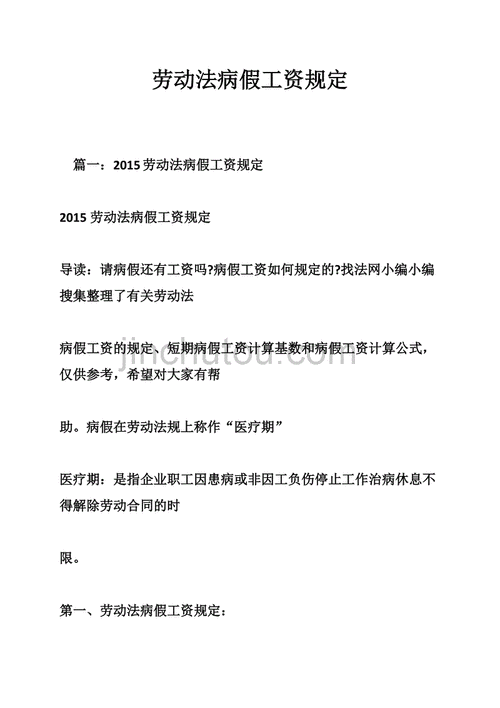 劳动法病假工资规定

篇一：2015 劳动法病假工资规定

2015 劳动法病假工资规定

导读：请病假还有工资吗?病假工资如何规定的?找法网小编小编搜集整理了有关劳动法

病假工资的规定、短期病假工资计算基数和病假工资计算公式，仅供参考，希望对大家有帮

助。病假在劳动法规上称作“医疗期”

医疗期：是指企业职工因患病或非因工负伤停止工作治病休息不得解除劳动合同的时

限。

第一、劳动法病假工资规定：

jinchutou.com